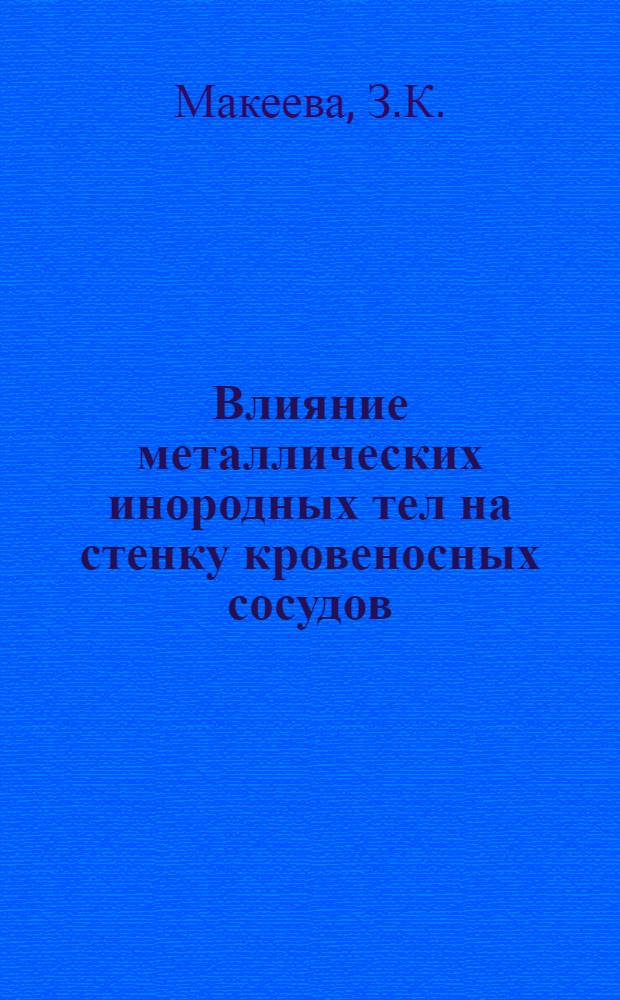 Макеева, З.К.

Влияние металлических инородных тел на стенку кровеносных сосудов